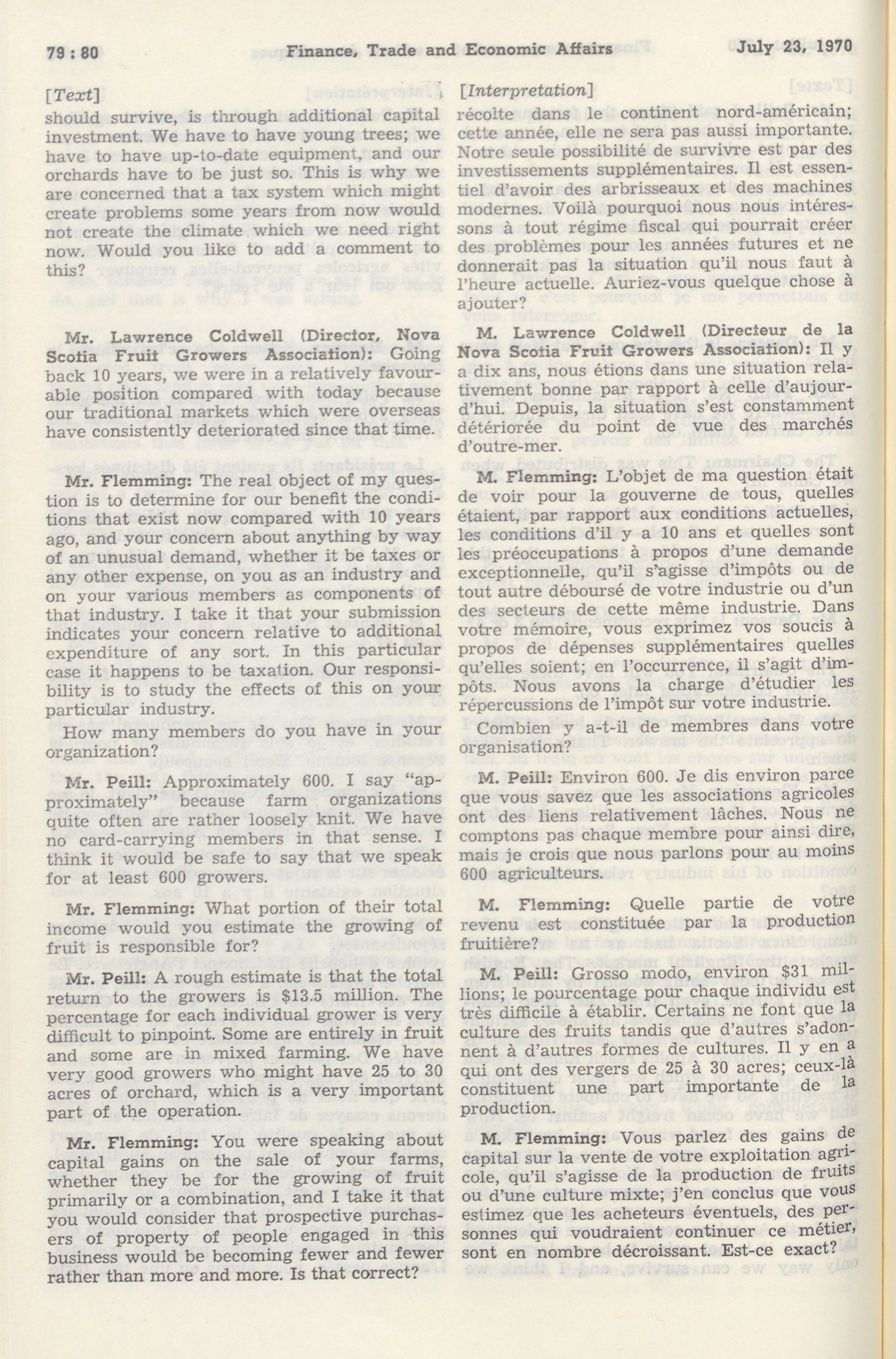 79 : 80 Finance, Trade and Economic Affairs July 23, 1970

[Text]

should survive, is through additional capital investment. We have to have young trees; we have to have up-to-date equipment, and our orchards have to be just so. This is why we are concerned that a tax system which might create problems some years from now would not create the climate which we need right now. Would you like to add a comment to this?

Mr. Lawrence Coldwell (Director, Nova Scotia Fruit Growers Association): Going back 10 years, we were in a relatively favourable position compared with today because our traditional markets which were overseas have consistently deteriorated since that time.

Mr. Flemming: The real object of my question is to determine for our benefit the conditions that exist now compared with 10 years ago, and your concern about anything by way of an unusual demand, whether it be taxes or any other expense, on you as an industry and on your various members as components of that industry. I take it that your submission indicates your concern relative to additional expenditure of any sort. In this particular case it happens to be taxation. Our responsibility is to study the effects of this on your particular industry.

How many members do you have in your organization?

Mr. Peill: Approximately 600. I say "approximately" because farm organizations quite often are rather loosely knit. We have no card-carrying members in that sense. I think it would be safe to say that we speak for at least 600 growers.

Mr. Flemming: What portion of their total income would you estimate the growing of fruit is responsible for?

Mr. Peill: A rough estimate is that the total return to the growers is $13.5 million. The percentage for each individual grower is very difficult to pinpoint. Some are entirely in fruit and some are in mixed farming. We have very good growers who might have 25 to 30 acres of orchard, which is a very important part of the operation.

Mr. Flemming: You were speaking about capital gains on the sale of your farms, whether they be for the growing of fruit primarily or a combination, and I take it that you would consider that prospective purchasers of property of people engaged in this business would be becoming fewer and fewer rather than more and more. Is that correct?

[Interpretation]

récolte dans le continent nord-américain; cette année, elle ne sera pas aussi importante. Notre seule possibilité de survivre est par des investissements supplémentaires. Il est essentiel d'avoir des arbrisseaux et des machines modernes. Voilà pourquoi nous nous intéressons à tout régime fiscal qui pourrait créer des problèmes pour les années futures et ne donnerait pas la situation qu'il nous faut à l'heure actuelle. Auriez-vous quelque chose à ajouter?

M. Lawrence Coldwell (Directeur de la Nova Scotia Fruit Growers Association): Il y a dix ans, nous étions dans une situation relativement bonne par rapport à celle d'aujourd'hui. Depuis, la situation s'est constamment détériorée du point de vue des marchés d'outre-mer.

M. Flemming: L'objet de ma question était de voir pour la gouverne de tous, quelles étaient, par rapport aux conditions actuelles, les conditions d'il y a 10 ans et quelles sont les préoccupations à propos d'une demande exceptionnelle, qu'il s'agisse d'impôts ou de tout autre déboursé de votre industrie ou d'un des secteurs de cette même industrie. Dans votre mémoire, vous exprimez vos soucis à propos de dépenses supplémentaires quelles qu'elles soient; en l'occurrence, il s'agit d'impôts. Nous avons la charge d'étudier les répercussions de l'impôt sur votre industrie.

Combien y a-t-il de membres dans votre organisation?

M. Peill: Environ 600. Je dis environ parce que vous savez que les associations agricoles ont des liens relativement lâches. Nous ne comptons pas chaque membre pour ainsi dire, mais je crois que nous parlons pour au moins 600 agriculteurs.

M. Flemming: Quelle partie de votre revenu est constituée par la production fruitière?

M. Peill: Grosso modo, environ $31 millions; le pourcentage pour chaque individu est très difficile à établir. Certains ne font que la culture des fruits tandis que d'autres s'adonnent à d'autres formes de cultures. Il y en a qui ont des vergers de 25 à 30 acres; ceux-là constituent une part importante de la production.

M. Flemming: Vous parlez des gains de capital sur la vente de votre exploitation agricole, qu'il s'agisse de la production de fruits ou d'une culture mixte; j'en conclus que vous estimez que les acheteurs éventuels, des personnes qui voudraient continuer ce métier, sont en nombre décroissant. Est-ce exact?